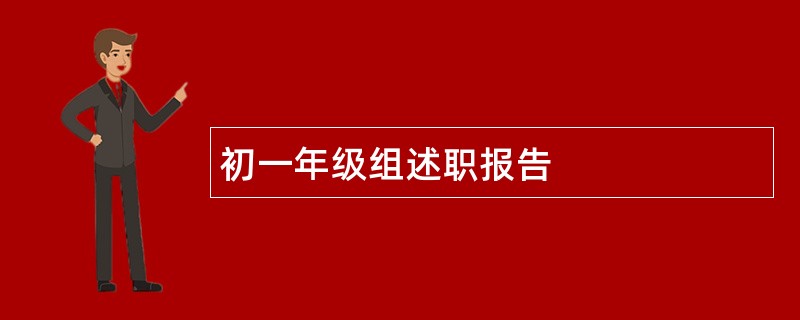 初一年级组述职报告